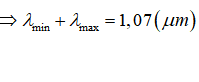 $\Rightarrow \lambda_{\min} + \lambda_{\max} = 1,07\left(\mu m\right)$